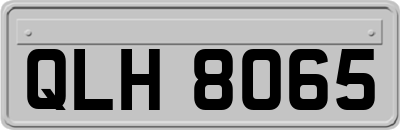 QLH 8065